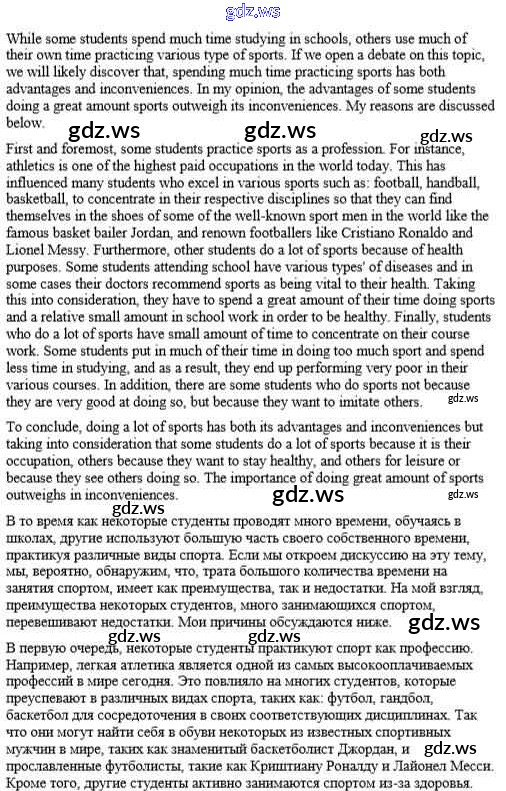 gdz.ws

While some students spend much time studying in schools, others use much of their own time practicing various type of sports. If we open a debate on this topic, we will likely discover that, spending much time practicing sports has both advantages and inconveniences. In my opinion, the advantages of some students doing a great amount sports outweigh its inconveniences. My reasons are discussed below.

gdz.ws gdz.ws gdz.ws

First and foremost, some students practice sports as a profession. For instance, athletics is one of the highest paid occupations in the world today. This has influenced many students who excel in various sports such as: football, handball, basketball, to concentrate in their respective disciplines so that they can find themselves in the shoes of some of the well-known sport men in the world like the famous basket bailer Jordan, and renown footballers like Cristiano Ronaldo and Lionel Messy. Furthermore, other students do a lot of sports because of health purposes. Some students attending school have various types' of diseases and in some cases their doctors recommend sports as being vital to their health. Taking this into consideration, they have to spend a great amount of their time doing sports and a relative small amount in school work in order to be healthy. Finally, students who do a lot of sports have small amount of time to concentrate on their course work. Some students put in much of their time in doing too much sport and spend less time in studying, and as a result, they end up performing very poor in their various courses. In addition, there are some students who do sports not because they are very good at doing so, but because they want to imitate others.

gdz.ws

To conclude, doing a lot of sports has both its advantages and inconveniences but taking into consideration that some students do a lot of sports because it is their occupation, others because they want to stay healthy, and others for leisure or because they see others doing so. The importance of doing great amount of sports outweighs in inconveniences.

gdz.ws gdz.ws gdz.ws

В то время как некоторые студенты проводят много времени, обучаясь в школах, другие используют большую часть своего собственного времени, практикуя различные виды спорта. Если мы откроем дискуссию на эту тему, мы, вероятно, обнаружим, что, трата большого количества времени на занятия спортом, имеет как преимущества, так и недостатки. На мой взгляд, преимущества некоторых студентов, много занимающихся спортом, перевешивают недостатки. Мои причины обсуждаются ниже.

gdz.ws gdz.ws gdz.ws

В первую очередь, некоторые студенты практикуют спорт как профессию. Например, легкая атлетика является одной из самых высокооплачиваемых профессий в мире сегодня. Это повлияло на многих студентов, которые преуспевают в различных видах спорта, таких как: футбол, гандбол, баскетбол для сосредоточения в своих соответствующих дисциплинах. Так что они могут найти себя в обуви некоторых из известных спортивных мужчин в мире, таких как знаменитый баскетболист Джордан, и прославленные футболисты, такие как Криштиану Роналду и Лайонел Месси. Кроме того, другие студенты активно занимаются спортом из-за здоровья.

gdz.ws